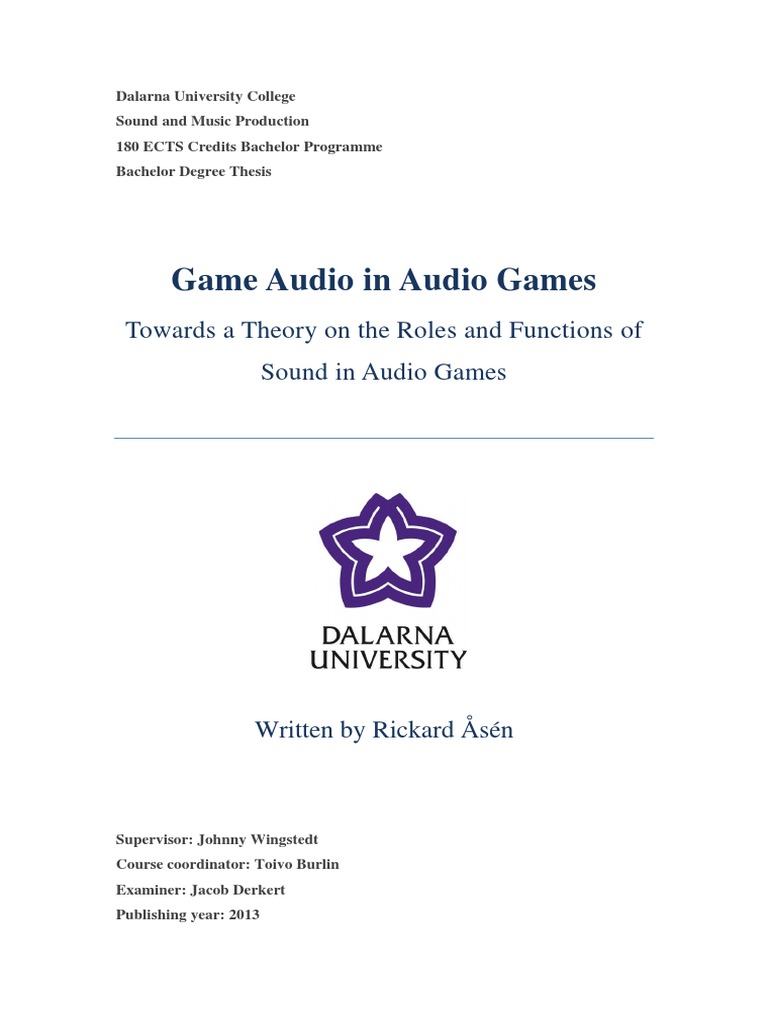 Dalarna University College
Sound and Music Production
180 ECTS Credits Bachelor Programme
Bachelor Degree Thesis

Game Audio in Audio Games

Towards a Theory on the Roles and Functions of Sound in Audio Games

DALARNA
UNIVERSITY

Written by Rickard Åsén

Supervisor: Johnny Wingstedt
Course coordinator: Toivo Burlin
Examiner: Jacob Derkert
Publishing year: 2013